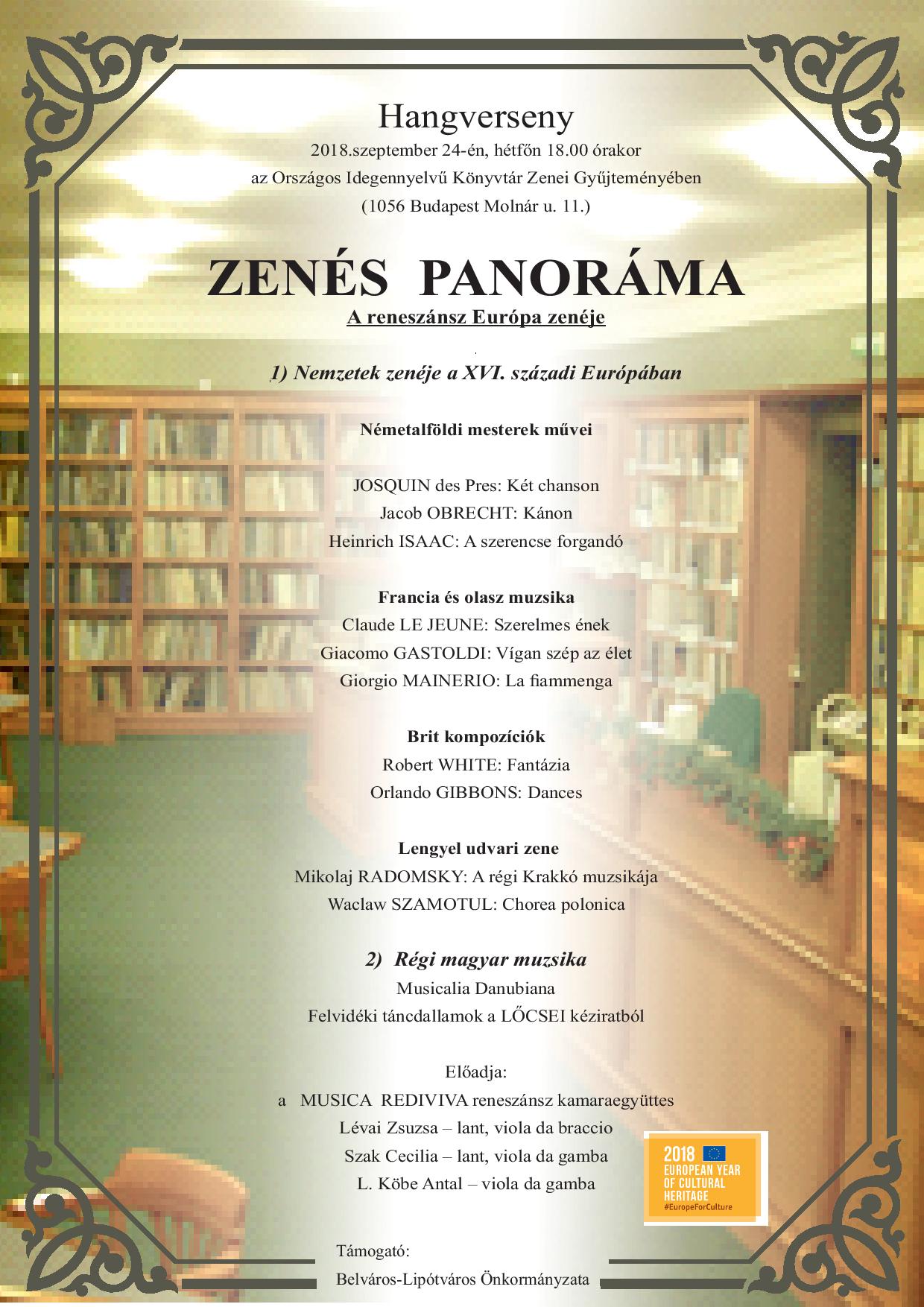 Hangverseny

2018.szeptember 24-én, hétfőn 18.00 órakor
az Országos Idegennyelvű Könyvtár Zenei Gyűjteményében
(1056 Budapest Molnár u. 11.)

ZENÉS PANORÁMA

A reneszánsz Európa zenéje

1) Nemzetek zenéje a XVI. századi Európában

Németalföldi mesterek művei

JOSQUIN des Pres: Két chanson
Jacob OBRECHT: Kánon
Heinrich ISAAC: A szerencse forgandó

Francia és olasz muzsika
Claude LE JEUNE: Szerelmes ének
Giacomo GASTOLDI: Vígan szép az élet
Giorgio MAINERIO: La fiammenga

Brit kompozíciók
Robert WHITE: Fantázia
Orlando GIBBONS: Dances

Lengyel udvari zene
Mikolaj RADOMSKY: A régi Krakkó muzsikája
Waclaw SZAMOTUL: Chorea polonica

2) Régi magyar muzsika
Musicalia Danubiana
Felvidéki táncdallamok a LŐCSEI kéziratból

Előadja:
a MUSICA REDIVIVA reneszánsz kamaraegyüttes
Lévai Zsuzsa – lant, viola da braccio
Szak Cecilia – lant, viola da gamba
L. Köbe Antal – viola da gamba

2018 EUROPEAN YEAR OF CULTURAL HERITAGE #EuropeForCulture

Támogató:
Belváros-Lipótváros Önkormányzata